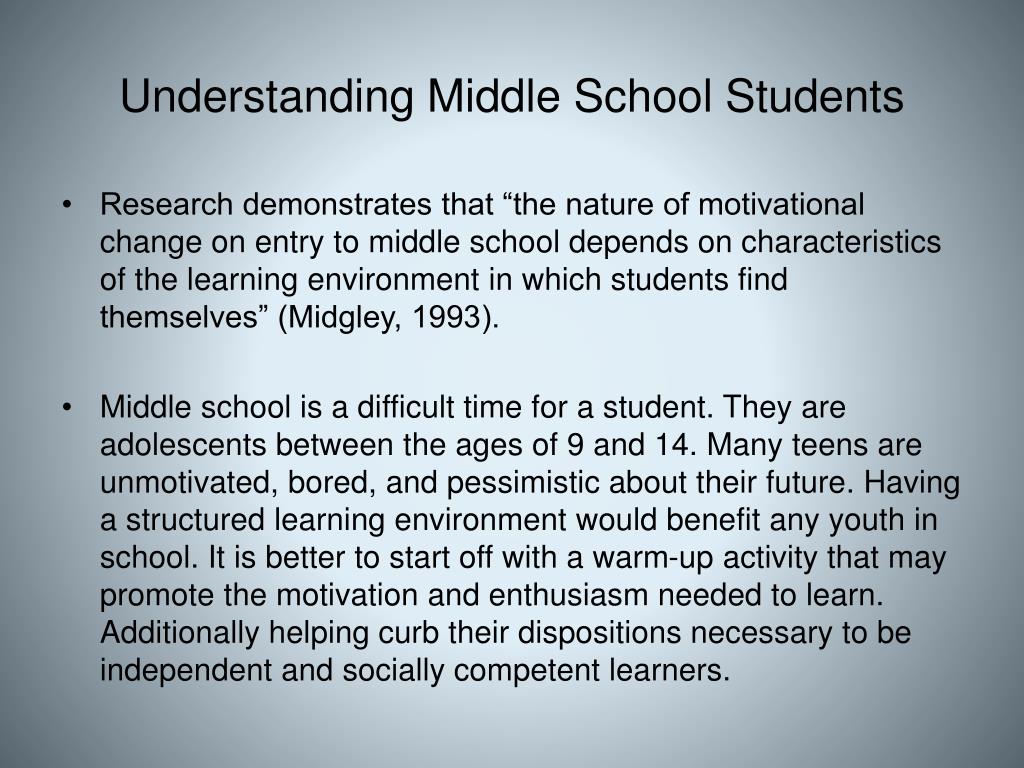 Understanding Middle School Students

• Research demonstrates that “the nature of motivational change on entry to middle school depends on characteristics of the learning environment in which students find themselves” (Midgley, 1993).

• Middle school is a difficult time for a student. They are adolescents between the ages of 9 and 14. Many teens are unmotivated, bored, and pessimistic about their future. Having a structured learning environment would benefit any youth in school. It is better to start off with a warm-up activity that may promote the motivation and enthusiasm needed to learn. Additionally helping curb their dispositions necessary to be independent and socially competent learners.